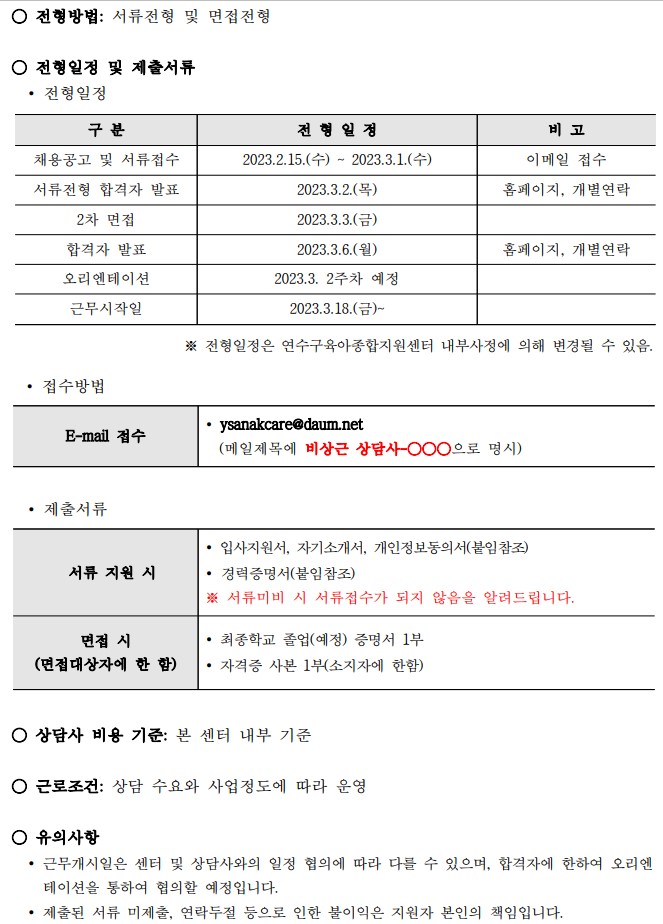 ○ 전형방법: 서류전형 및 면접전형

○ 전형일정 및 제출서류
• 전형일정

| 구 분 | 전 형 일 정 | 비 고 |
|---|---|---|
| 채용공고 및 서류접수 | 2023.2.15.(수) ~ 2023.3.1.(수) | 이메일 접수 |
| 서류전형 합격자 발표 | 2023.3.2.(목) | 홈페이지, 개별연락 |
| 2차 면접 | 2023.3.3.(금) | |
| 합격자 발표 | 2023.3.6.(월) | 홈페이지, 개별연락 |
| 오리엔테이션 | 2023.3. 2주차 예정 | |
| 근무시작일 | 2023.3.18.(금)~ | |

※ 전형일정은 연수구육아종합지원센터 내부사정에 의해 변경될 수 있음.

• 접수방법

| E-mail 접수 | • ysanakcare@daum.net (메일제목에 비상근 상담사-○○○으로 명시) |
|---|---|

• 제출서류

| 서류 지원 시 | • 입사지원서, 자기소개서, 개인정보동의서(붙임참조) • 경력증명서(붙임참조) ※ 서류미비 시 서류접수가 되지 않음을 알려드립니다. |
|---|---|
| 면접 시 (면접대상자에 한 함) | • 최종학교 졸업(예정) 증명서 1부 • 자격증 사본 1부(소지자에 한함) |

○ 상담사 비용 기준: 본 센터 내부 기준

○ 근로조건: 상담 수요와 사업정도에 따라 운영

○ 유의사항
• 근무개시일은 센터 및 상담사와의 일정 협의에 따라 다를 수 있으며, 합격자에 한하여 오리엔테이션을 통하여 협의할 예정입니다.
• 제출된 서류 미제출, 연락두절 등으로 인한 불이익은 지원자 본인의 책임입니다.